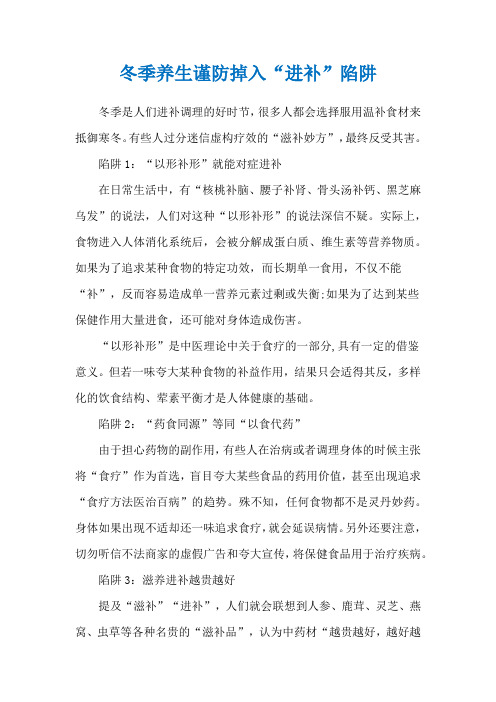 冬季养生谨防掉入“进补”陷阱

冬季是人们进补调理的好时节，很多人都会选择服用温补食材来抵御寒冬。有些人过分迷信虚构疗效的“滋补妙方”，最终反受其害。

陷阱1：“以形补形”就能对症进补

在日常生活中，有“核桃补脑、腰子补肾、骨头汤补钙、黑芝麻乌发”的说法，人们对这种“以形补形”的说法深信不疑。实际上，食物进入人体消化系统后，会被分解成蛋白质、维生素等营养物质。如果为了追求某种食物的特定功效，而长期单一食用，不仅不能“补”，反而容易造成单一营养元素过剩或失衡;如果为了达到某些保健作用大量进食，还可能对身体造成伤害。

“以形补形”是中医理论中关于食疗的一部分,具有一定的借鉴意义。但若一味夸大某种食物的补益作用，结果只会适得其反，多样化的饮食结构、荤素平衡才是人体健康的基础。

陷阱2：“药食同源”等同“以食代药”

由于担心药物的副作用，有些人在治病或者调理身体的时候主张将“食疗”作为首选，盲目夸大某些食品的药用价值，甚至出现追求“食疗方法医治百病”的趋势。殊不知，任何食物都不是灵丹妙药。身体如果出现不适却还一味追求食疗，就会延误病情。另外还要注意，切勿听信不法商家的虚假广告和夸大宣传，将保健食品用于治疗疾病。

陷阱3：滋养进补越贵越好

提及“滋补”“进补”，人们就会联想到人参、鹿茸、灵芝、燕窝、虫草等各种名贵的“滋补品”，认为中药材“越贵越好，越好越